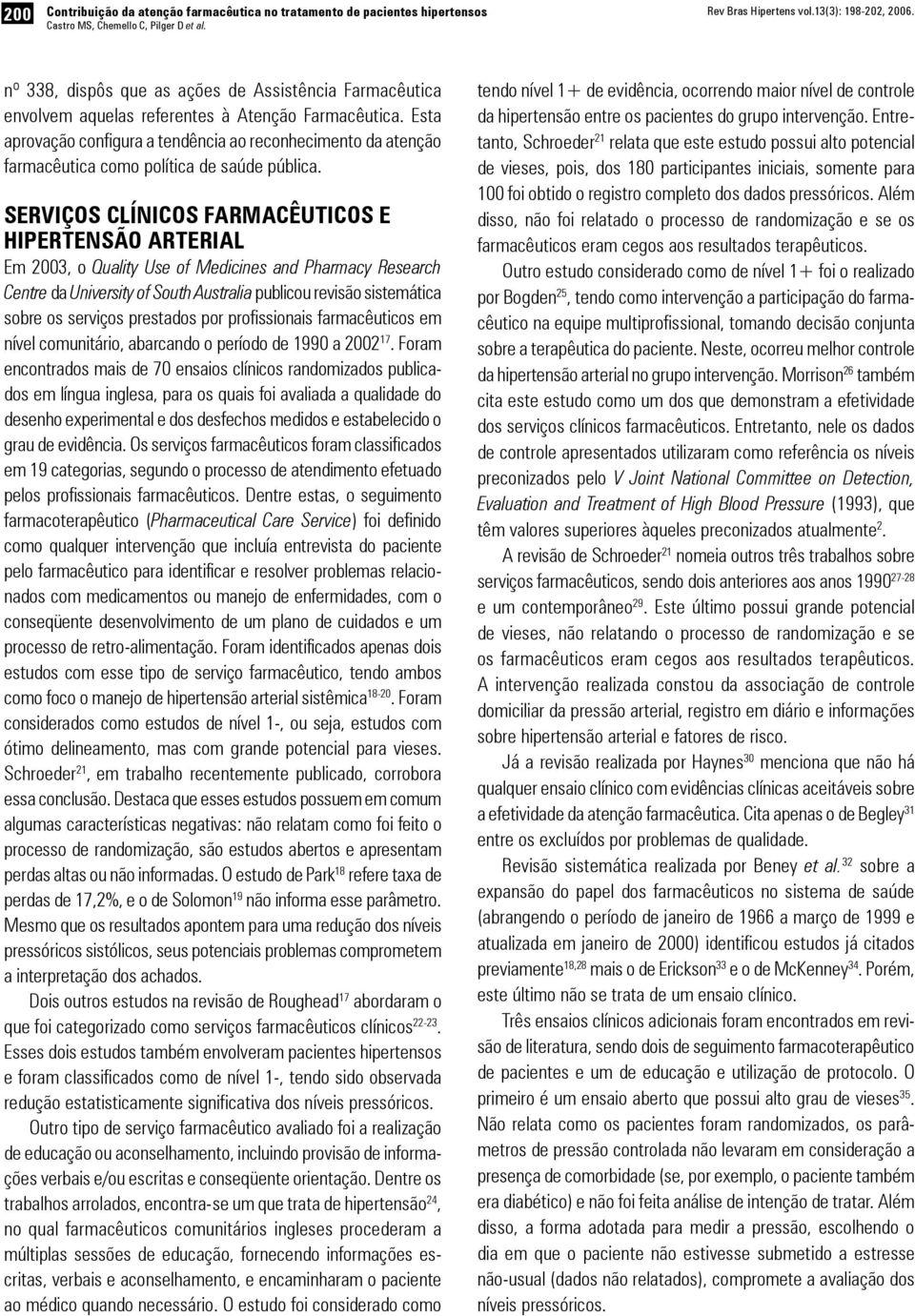 200 Contribuição da atenção farmacêutica no tratamento de pacientes hipertensos
Castro MS, Chemello C, Pilger D et al.
Rev Bras Hipertens vol.13(3): 198-202, 2006.

nº 338, dispôs que as ações de Assistência Farmacêutica envolvem aquelas referentes à Atenção Farmacêutica. Esta aprovação configura a tendência ao reconhecimento da atenção farmacêutica como política de saúde pública.

SERVIÇOS CLÍNICOS FARMACÊUTICOS E HIPERTENSÃO ARTERIAL

Em 2003, o Quality Use of Medicines and Pharmacy Research Centre da University of South Australia publicou revisão sistemática sobre os serviços prestados por profissionais farmacêuticos em nível comunitário, abarcando o período de 1990 a 2002$^{17}$. Foram encontrados mais de 70 ensaios clínicos randomizados publicados em língua inglesa, para os quais foi avaliada a qualidade do desenho experimental e dos desfechos medidos e estabelecido o grau de evidência. Os serviços farmacêuticos foram classificados em 19 categorias, segundo o processo de atendimento efetuado pelos profissionais farmacêuticos. Dentre estas, o seguimento farmacoterapêutico (Pharmaceutical Care Service) foi definido como qualquer intervenção que incluía entrevista do paciente pelo farmacêutico para identificar e resolver problemas relacionados com medicamentos ou manejo de enfermidades, com o conseqüente desenvolvimento de um plano de cuidados e um processo de retro-alimentação. Foram identificados apenas dois estudos com esse tipo de serviço farmacêutico, tendo ambos como foco o manejo de hipertensão arterial sistêmica$^{18-20}$. Foram considerados como estudos de nível 1-, ou seja, estudos com ótimo delineamento, mas com grande potencial para vieses. Schroeder$^{21}$, em trabalho recentemente publicado, corrobora essa conclusão. Destaca que esses estudos possuem em comum algumas características negativas: não relatam como foi feito o processo de randomização, são estudos abertos e apresentam perdas altas ou não informadas. O estudo de Park$^{18}$ refere taxa de perdas de 17,2%, e o de Solomon$^{19}$ não informa esse parâmetro. Mesmo que os resultados apontem para uma redução dos níveis pressóricos sistólicos, seus potenciais problemas comprometem a interpretação dos achados.

Dois outros estudos na revisão de Roughead$^{17}$ abordaram o que foi categorizado como serviços farmacêuticos clínicos$^{22-23}$. Esses dois estudos também envolveram pacientes hipertensos e foram classificados como de nível 1-, tendo sido observada redução estatisticamente significativa dos níveis pressóricos.

Outro tipo de serviço farmacêutico avaliado foi a realização de educação ou aconselhamento, incluindo provisão de informações verbais e/ou escritas e conseqüente orientação. Dentre os trabalhos arrolados, encontra-se um que trata de hipertensão$^{24}$, no qual farmacêuticos comunitários ingleses procederam a múltiplas sessões de educação, fornecendo informações escritas, verbais e aconselhamento, e encaminharam o paciente ao médico quando necessário. O estudo foi considerado como tendo nível 1+ de evidência, ocorrendo maior nível de controle da hipertensão entre os pacientes do grupo intervenção. Entretanto, Schroeder$^{21}$ relata que este estudo possui alto potencial de vieses, pois, dos 180 participantes iniciais, somente para 100 foi obtido o registro completo dos dados pressóricos. Além disso, não foi relatado o processo de randomização e se os farmacêuticos eram cegos aos resultados terapêuticos.

Outro estudo considerado como de nível 1+ foi o realizado por Bogden$^{25}$, tendo como intervenção a participação do farmacêutico na equipe multiprofissional, tomando decisão conjunta sobre a terapêutica do paciente. Neste, ocorreu melhor controle da hipertensão arterial no grupo intervenção. Morrison$^{26}$ também cita este estudo como um dos que demonstram a efetividade dos serviços clínicos farmacêuticos. Entretanto, nele os dados de controle apresentados utilizaram como referência os níveis preconizados pelo V Joint National Committee on Detection, Evaluation and Treatment of High Blood Pressure (1993), que têm valores superiores àqueles preconizados atualmente$^{2}$.

A revisão de Schroeder$^{21}$ nomeia outros três trabalhos sobre serviços farmacêuticos, sendo dois anteriores aos anos 1990$^{27-28}$ e um contemporâneo$^{29}$. Este último possui grande potencial de vieses, não relatando o processo de randomização e se os farmacêuticos eram cegos aos resultados terapêuticos. A intervenção realizada constou da associação de controle domiciliar da pressão arterial, registro em diário e informações sobre hipertensão arterial e fatores de risco.

Já a revisão realizada por Haynes$^{30}$ menciona que não há qualquer ensaio clínico com evidências clínicas aceitáveis sobre a efetividade da atenção farmacêutica. Cita apenas o de Begley$^{31}$ entre os excluídos por problemas de qualidade.

Revisão sistemática realizada por Beney et al.$^{32}$ sobre a expansão do papel dos farmacêuticos no sistema de saúde (abrangendo o período de janeiro de 1966 a março de 1999 e atualizada em janeiro de 2000) identificou estudos já citados previamente$^{18,28}$ mais o de Erickson$^{33}$ e o de McKenney$^{34}$. Porém, este último não se trata de um ensaio clínico.

Três ensaios clínicos adicionais foram encontrados em revisão de literatura, sendo dois de seguimento farmacoterapêutico de pacientes e um de educação e utilização de protocolo. O primeiro é um ensaio aberto que possui alto grau de vieses$^{35}$. Não relata como os pacientes foram randomizados, os parâmetros de pressão controlada não levaram em consideração a presença de comorbidade (se, por exemplo, o paciente também era diabético) e não foi feita análise de intenção de tratar. Além disso, a forma adotada para medir a pressão, escolhendo o dia em que o paciente não estivesse submetido a estresse não-usual (dados não relatados), compromete a avaliação dos níveis pressóricos.